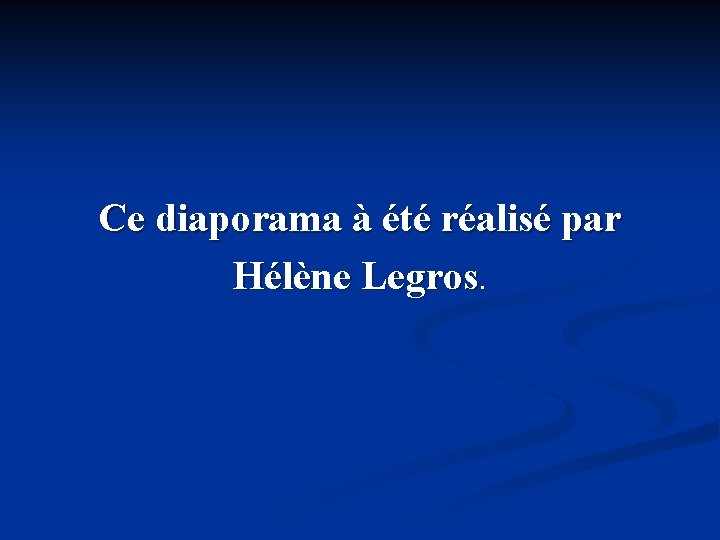 Ce diaporama à été réalisé par Hélène Legros.